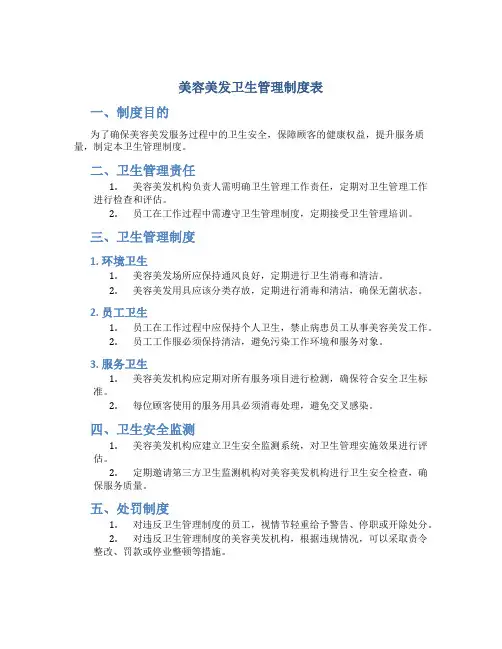 美容美发卫生管理制度表

一、制度目的

为了确保美容美发服务过程中的卫生安全，保障顾客的健康权益，提升服务质量，制定本卫生管理制度。

二、卫生管理责任

1. 美容美发机构负责人需明确卫生管理工作责任，定期对卫生管理工作进行检查和评估。

2. 员工在工作过程中需遵守卫生管理制度，定期接受卫生管理培训。

三、卫生管理制度

1. 环境卫生

1. 美容美发场所应保持通风良好，定期进行卫生消毒和清洁。

2. 美容美发用具应该分类存放，定期进行消毒和清洁，确保无菌状态。

2. 员工卫生

1. 员工在工作过程中应保持个人卫生，禁止病患员工从事美容美发工作。

2. 员工工作服必须保持清洁，避免污染工作环境和服务对象。

3. 服务卫生

1. 美容美发机构应定期对所有服务项目进行检测，确保符合安全卫生标准。

2. 每位顾客使用的服务用具必须消毒处理，避免交叉感染。

四、卫生安全监测

1. 美容美发机构应建立卫生安全监测系统，对卫生管理实施效果进行评估。

2. 定期邀请第三方卫生监测机构对美容美发机构进行卫生安全检查，确保服务质量。

五、处罚制度

1. 对违反卫生管理制度的员工，视情节轻重给予警告、停职或开除处分。

2. 对违反卫生管理制度的美容美发机构，根据违规情况，可以采取责令整改、罚款或停业整顿等措施。